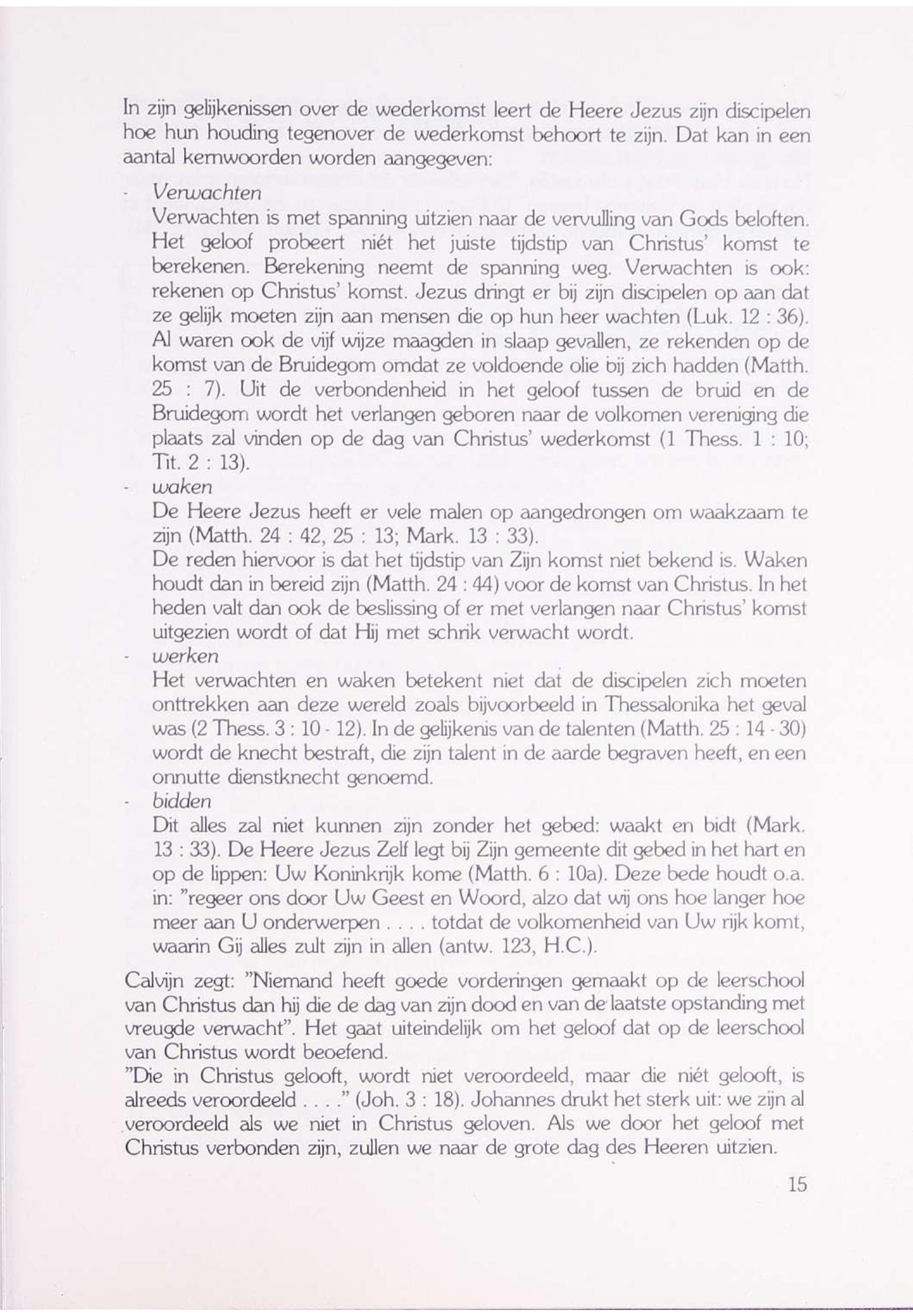 In zijn gelijkenissen over de wederkomst leert de Heere Jezus zijn discipelen hoe hun houding tegenover de wederkomst behoort te zijn. Dat kan in een aantal kernwoorden worden aangegeven:

- Verwachten
Verwachten is met spanning uitzien naar de vervulling van Gods beloften. Het geloof probeert niét het juiste tijdstip van Christus' komst te berekenen. Berekening neemt de spanning weg. Verwachten is ook: rekenen op Christus' komst. Jezus dringt er bij zijn discipelen op aan dat ze gelijk moeten zijn aan mensen die op hun heer wachten (Luk. 12 : 36). Al waren ook de vijf wijze maagden in slaap gevallen, ze rekenden op de komst van de Bruidegom omdat ze voldoende olie bij zich hadden (Matth. 25 : 7). Uit de verbondenheid in het geloof tussen de bruid en de Bruidegom wordt het verlangen geboren naar de volkomen vereniging die plaats zal vinden op de dag van Christus' wederkomst (1 Thess. 1 : 10; Tit. 2 : 13).

- waken
De Heere Jezus heeft er vele malen op aangedrongen om waakzaam te zijn (Matth. 24 : 42, 25 : 13; Mark. 13 : 33).
De reden hiervoor is dat het tijdstip van Zijn komst niet bekend is. Waken houdt dan in bereid zijn (Matth. 24 : 44) voor de komst van Christus. In het heden valt dan ook de beslissing of er met verlangen naar Christus' komst uitgezien wordt of dat Hij met schrik verwacht wordt.

- werken
Het verwachten en waken betekent niet dat de discipelen zich moeten onttrekken aan deze wereld zoals bijvoorbeeld in Thessalonika het geval was (2 Thess. 3 : 10 - 12). In de gelijkenis van de talenten (Matth. 25 : 14 - 30) wordt de knecht bestraft, die zijn talent in de aarde begraven heeft, en een onnutte dienstknecht genoemd.

- bidden
Dit alles zal niet kunnen zijn zonder het gebed: waakt en bidt (Mark. 13 : 33). De Heere Jezus Zelf legt bij Zijn gemeente dit gebed in het hart en op de lippen: Uw Koninkrijk kome (Matth. 6 : 10a). Deze bede houdt o.a. in: "regeer ons door Uw Geest en Woord, alzo dat wij ons hoe langer hoe meer aan U onderwerpen . . . . totdat de volkomenheid van Uw rijk komt, waarin Gij alles zult zijn in allen (antw. 123, H.C.).

Calvijn zegt: "Niemand heeft goede vorderingen gemaakt op de leerschool van Christus dan hij die de dag van zijn dood en van de laatste opstanding met vreugde verwacht". Het gaat uiteindelijk om het geloof dat op de leerschool van Christus wordt beoefend.
"Die in Christus gelooft, wordt niet veroordeeld, maar die niét gelooft, is alreeds veroordeeld . . . ." (Joh. 3 : 18). Johannes drukt het sterk uit: we zijn al veroordeeld als we niet in Christus geloven. Als we door het geloof met Christus verbonden zijn, zullen we naar de grote dag des Heeren uitzien.

15